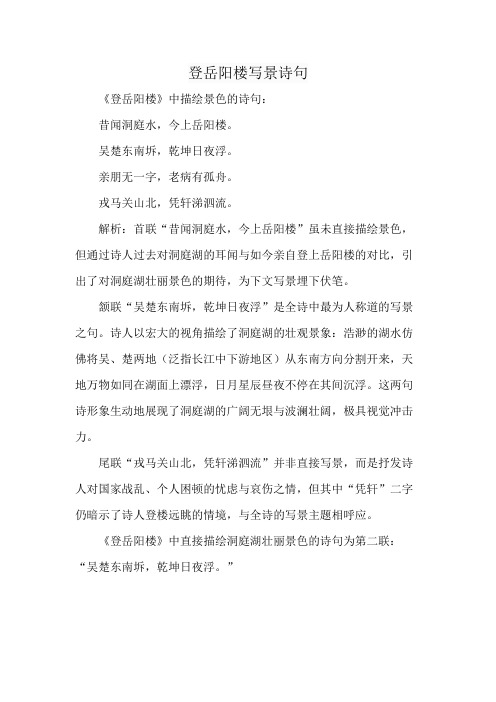 登岳阳楼写景诗句

《登岳阳楼》中描绘景色的诗句：

昔闻洞庭水，今上岳阳楼。

吴楚东南坼，乾坤日夜浮。

亲朋无一字，老病有孤舟。

戎马关山北，凭轩涕泗流。

解析：首联“昔闻洞庭水，今上岳阳楼”虽未直接描绘景色，但通过诗人过去对洞庭湖的耳闻与如今亲自登上岳阳楼的对比，引出了对洞庭湖壮丽景色的期待，为下文写景埋下伏笔。

颔联“吴楚东南坼，乾坤日夜浮”是全诗中最为人称道的写景之句。诗人以宏大的视角描绘了洞庭湖的壮观景象：浩渺的湖水仿佛将吴、楚两地（泛指长江中下游地区）从东南方向分割开来，天地万物如同在湖面上漂浮，日月星辰昼夜不停在其间沉浮。这两句诗形象生动地展现了洞庭湖的广阔无垠与波澜壮阔，极具视觉冲击力。

尾联“戎马关山北，凭轩涕泗流”并非直接写景，而是抒发诗人对国家战乱、个人困顿的忧虑与哀伤之情，但其中“凭轩”二字仍暗示了诗人登楼远眺的情境，与全诗的写景主题相呼应。

《登岳阳楼》中直接描绘洞庭湖壮丽景色的诗句为第二联：“吴楚东南坼，乾坤日夜浮。”